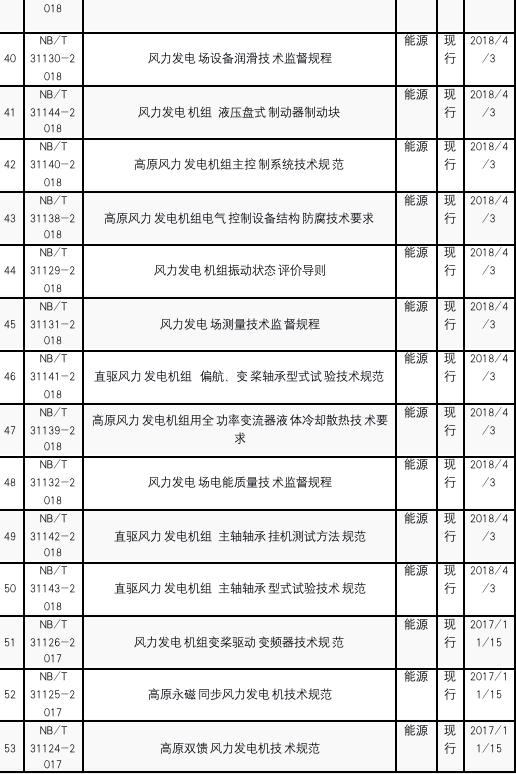 |  | 018 |  |  |  |  |
|---|---|---|---|---|---|
| 40 | NB/T 31130-2018 | 风力发电场设备润滑技术监督规程 | 能源 | 现行 | 2018/4/3 |
| 41 | NB/T 31144-2018 | 风力发电机组 液压盘式制动器制动块 | 能源 | 现行 | 2018/4/3 |
| 42 | NB/T 31140-2018 | 高原风力发电机组主控制系统技术规范 | 能源 | 现行 | 2018/4/3 |
| 43 | NB/T 31138-2018 | 高原风力发电机组电气控制设备结构防腐技术要求 | 能源 | 现行 | 2018/4/3 |
| 44 | NB/T 31129-2018 | 风力发电机组振动状态评价导则 | 能源 | 现行 | 2018/4/3 |
| 45 | NB/T 31131-2018 | 风力发电场测量技术监督规程 | 能源 | 现行 | 2018/4/3 |
| 46 | NB/T 31141-2018 | 直驱风力发电机组 偏航、变桨轴承型式试验技术规范 | 能源 | 现行 | 2018/4/3 |
| 47 | NB/T 31139-2018 | 高原风力发电机组用全功率变流器液体冷却散热技术要求 | 能源 | 现行 | 2018/4/3 |
| 48 | NB/T 31132-2018 | 风力发电场电能质量技术监督规程 | 能源 | 现行 | 2018/4/3 |
| 49 | NB/T 31142-2018 | 直驱风力发电机组 主轴轴承挂机测试方法规范 | 能源 | 现行 | 2018/4/3 |
| 50 | NB/T 31143-2018 | 直驱风力发电机组 主轴轴承型式试验技术规范 | 能源 | 现行 | 2018/4/3 |
| 51 | NB/T 31126-2017 | 风力发电机组变桨驱动变频器技术规范 | 能源 | 现行 | 2017/11/15 |
| 52 | NB/T 31125-2017 | 高原永磁同步风力发电机技术规范 | 能源 | 现行 | 2017/11/15 |
| 53 | NB/T 31124-2017 | 高原双馈风力发电机技术规范 | 能源 | 现行 | 2017/11/15 |